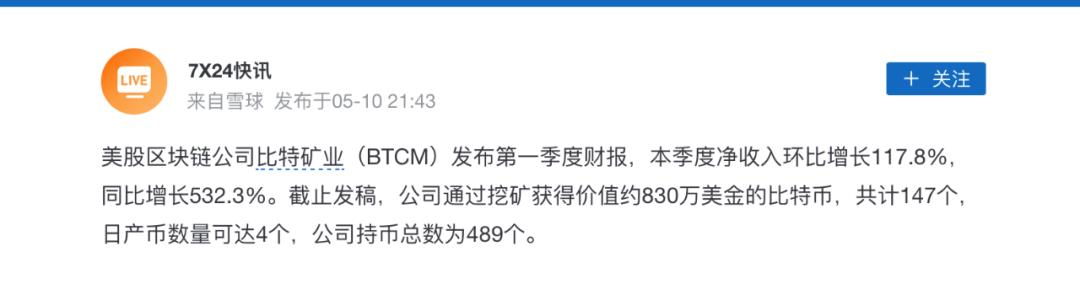 LIVE

7X24快讯
来自雪球 发布于05-10 21:43

+ 关注

美股区块链公司比特矿业（BTCM）发布第一季度财报，本季度净收入环比增长117.8%，同比增长532.3%。截止发稿，公司通过挖矿获得价值约830万美金的比特币，共计147个，日产币数量可达4个，公司持币总数为489个。